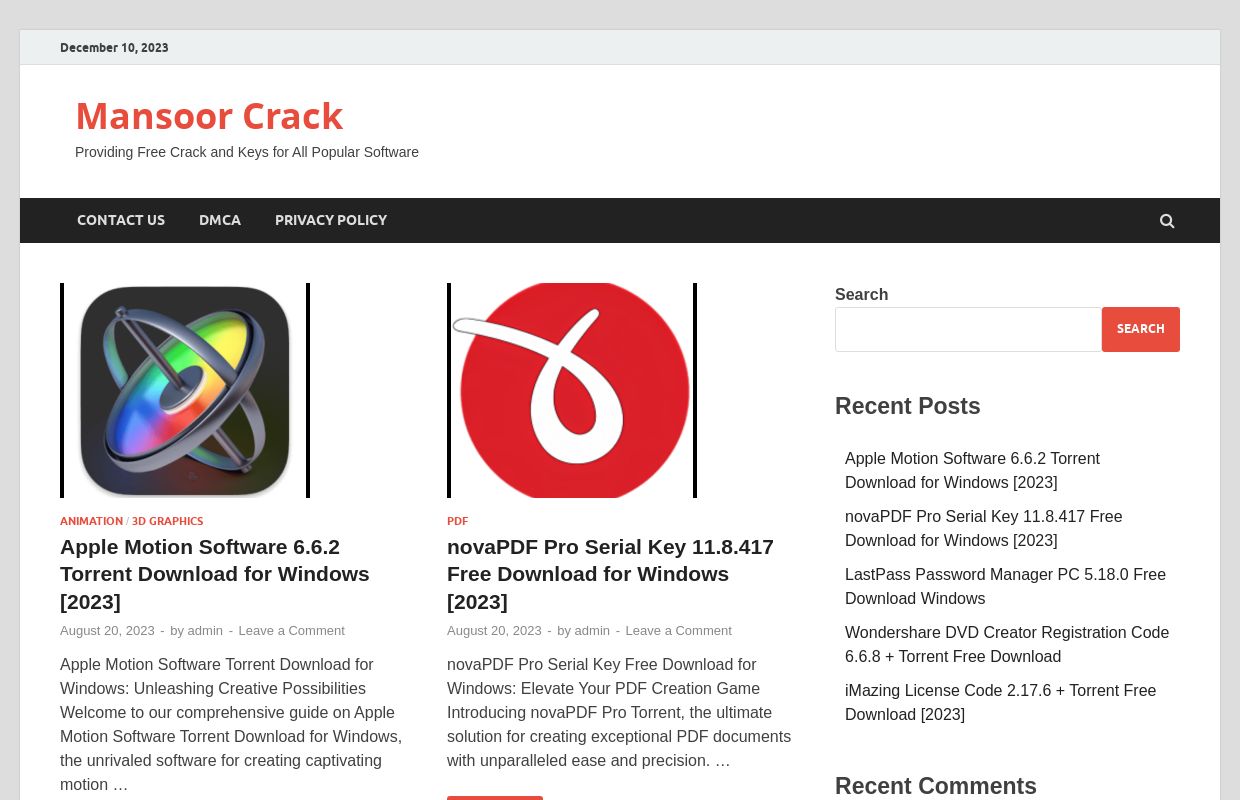 December 10, 2023

Mansoor Crack

Providing Free Crack and Keys for All Popular Software

CONTACT US DMCA PRIVACY POLICY

ANIMATION / 3D GRAPHICS

Apple Motion Software 6.6.2 Torrent Download for Windows [2023]

August 20, 2023 - by admin - Leave a Comment

Apple Motion Software Torrent Download for Windows: Unleashing Creative Possibilities Welcome to our comprehensive guide on Apple Motion Software Torrent Download for Windows, the unrivaled software for creating captivating motion …

PDF

novaPDF Pro Serial Key 11.8.417 Free Download for Windows [2023]

August 20, 2023 - by admin - Leave a Comment

novaPDF Pro Serial Key Free Download for Windows: Elevate Your PDF Creation Game Introducing novaPDF Pro Torrent, the ultimate solution for creating exceptional PDF documents with unparalleled ease and precision. …

Search

SEARCH

Recent Posts

Apple Motion Software 6.6.2 Torrent Download for Windows [2023]

novaPDF Pro Serial Key 11.8.417 Free Download for Windows [2023]

LastPass Password Manager PC 5.18.0 Free Download Windows

Wondershare DVD Creator Registration Code 6.6.8 + Torrent Free Download

iMazing License Code 2.17.6 + Torrent Free Download [2023]

Recent Comments